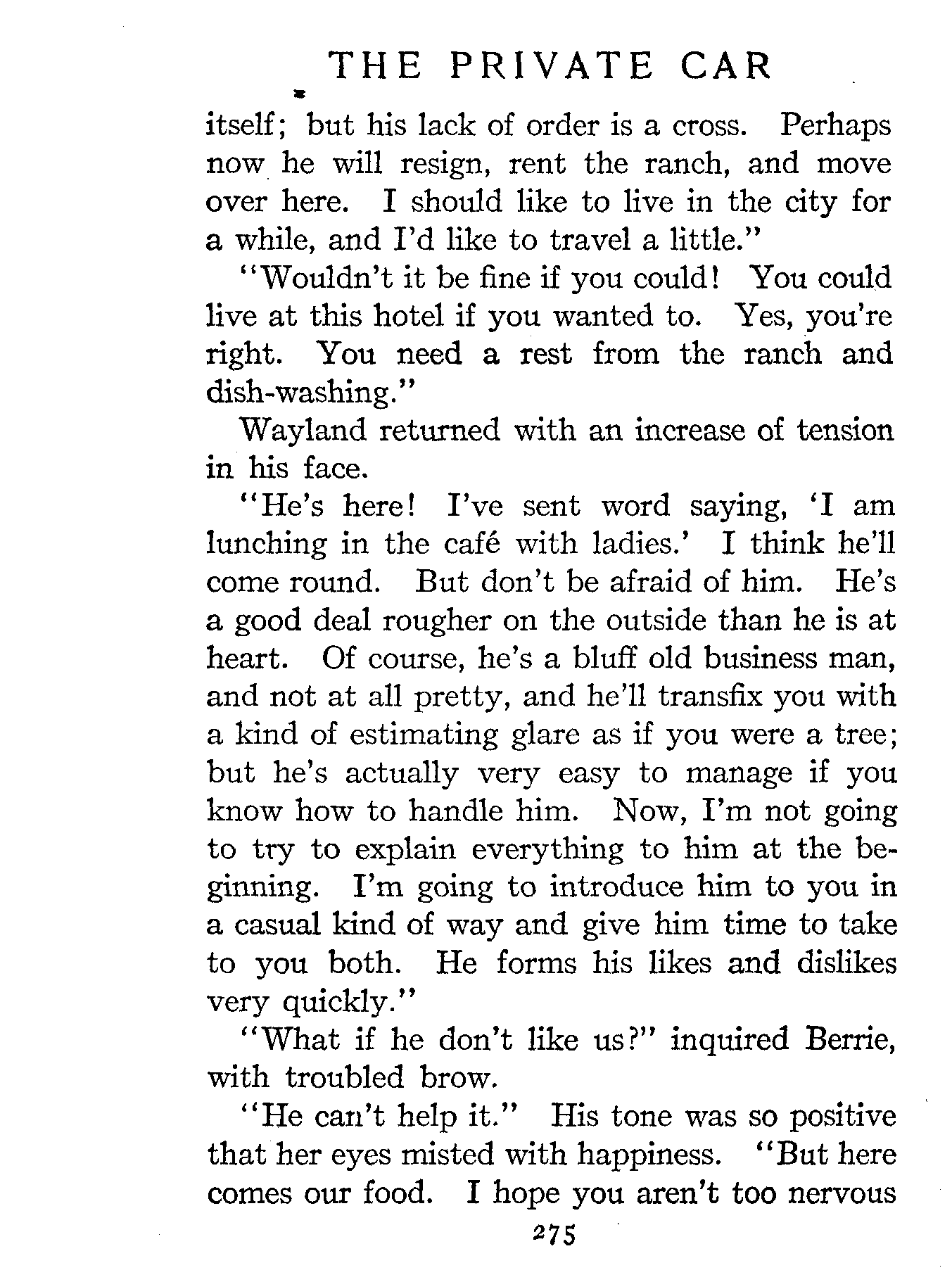 THE PRIVATE CAR

itself; but his lack of order is a cross. Perhaps now he will resign, rent the ranch, and move over here. I should like to live in the city for a while, and I'd like to travel a little."

"Wouldn't it be fine if you could! You could live at this hotel if you wanted to. Yes, you're right. You need a rest from the ranch and dish-washing."

Wayland returned with an increase of tension in his face.

"He's here! I've sent word saying, 'I am lunching in the café with ladies.' I think he'll come round. But don't be afraid of him. He's a good deal rougher on the outside than he is at heart. Of course, he's a bluff old business man, and not at all pretty, and he'll transfix you with a kind of estimating glare as if you were a tree; but he's actually very easy to manage if you know how to handle him. Now, I'm not going to try to explain everything to him at the beginning. I'm going to introduce him to you in a casual kind of way and give him time to take to you both. He forms his likes and dislikes very quickly."

"What if he don't like us?" inquired Berrie, with troubled brow.

"He can't help it." His tone was so positive that her eyes misted with happiness. "But here comes our food. I hope you aren't too nervous

275